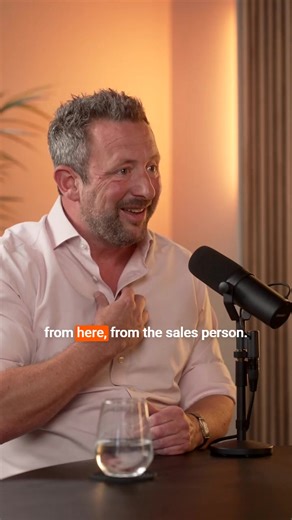 from here, from the sales person.